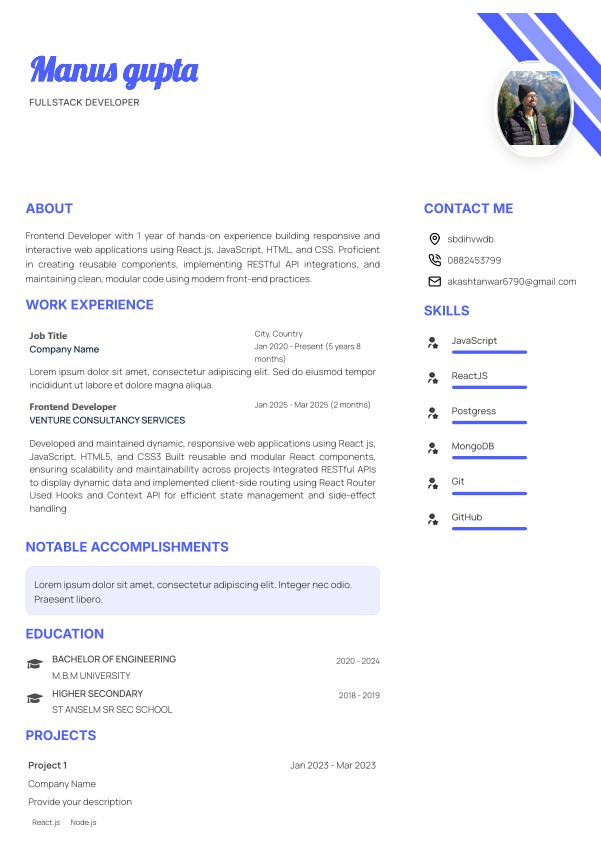 Manus gupta
FULLSTACK DEVELOPER

ABOUT

Frontend Developer with 1 year of hands-on experience building responsive and interactive web applications using React.js, JavaScript, HTML, and CSS. Proficient in creating reusable components, implementing RESTful API integrations, and maintaining clean, modular code using modern front-end practices.

WORK EXPERIENCE

Job Title
Company Name
City, Country
Jan 2020 - Present (5 years 8 months)

Lorem ipsum dolor sit amet, consectetur adipiscing elit. Sed do eiusmod tempor incididunt ut labore et dolore magna aliqua.

Frontend Developer
VENTURE CONSULTANCY SERVICES
Jan 2025 - Mar 2025 (2 months)

Developed and maintained dynamic, responsive web applications using React js, JavaScript, HTML5, and CSS3 Built reusable and modular React components, ensuring scalability and maintainability across projects Integrated RESTful APIs to display dynamic data and implemented client-side routing using React Router Used Hooks and Context API for efficient state management and side-effect handling

NOTABLE ACCOMPLISHMENTS

Lorem ipsum dolor sit amet, consectetur adipiscing elit. Integer nec odio. Praesent libero.

EDUCATION

BACHELOR OF ENGINEERING
M.B.M UNIVERSITY
2020 - 2024

HIGHER SECONDARY
ST ANSELM SR SEC SCHOOL
2018 - 2019

PROJECTS

Project 1
Jan 2023 - Mar 2023
Company Name
Provide your description

React.js Node.js

CONTACT ME

sbdihvwdb
0882453799
akashtanwar6790@gmail.com

SKILLS

JavaScript
ReactJS
Postgress
MongoDB
Git
GitHub